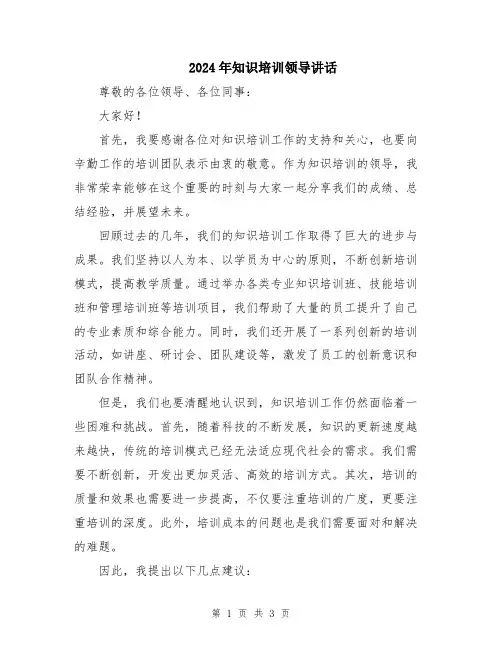 2024年知识培训领导讲话

尊敬的各位领导、各位同事：

大家好！

首先，我要感谢各位对知识培训工作的支持和关心，也要向辛勤工作的培训团队表示由衷的敬意。作为知识培训的领导，我非常荣幸能够在这个重要的时刻与大家一起分享我们的成绩、总结经验，并展望未来。

回顾过去的几年，我们的知识培训工作取得了巨大的进步与成果。我们坚持以人为本、以学员为中心的原则，不断创新培训模式，提高教学质量。通过举办各类专业知识培训班、技能培训班和管理培训班等培训项目，我们帮助了大量的员工提升了自己的专业素质和综合能力。同时，我们还开展了一系列创新的培训活动，如讲座、研讨会、团队建设等，激发了员工的创新意识和团队合作精神。

但是，我们也要清醒地认识到，知识培训工作仍然面临着一些困难和挑战。首先，随着科技的不断发展，知识的更新速度越来越快，传统的培训模式已经无法适应现代社会的需求。我们需要不断创新，开发出更加灵活、高效的培训方式。其次，培训的质量和效果也需要进一步提高，不仅要注重培训的广度，更要注重培训的深度。此外，培训成本的问题也是我们需要面对和解决的难题。

因此，我提出以下几点建议：

第 1 页 共 3 页